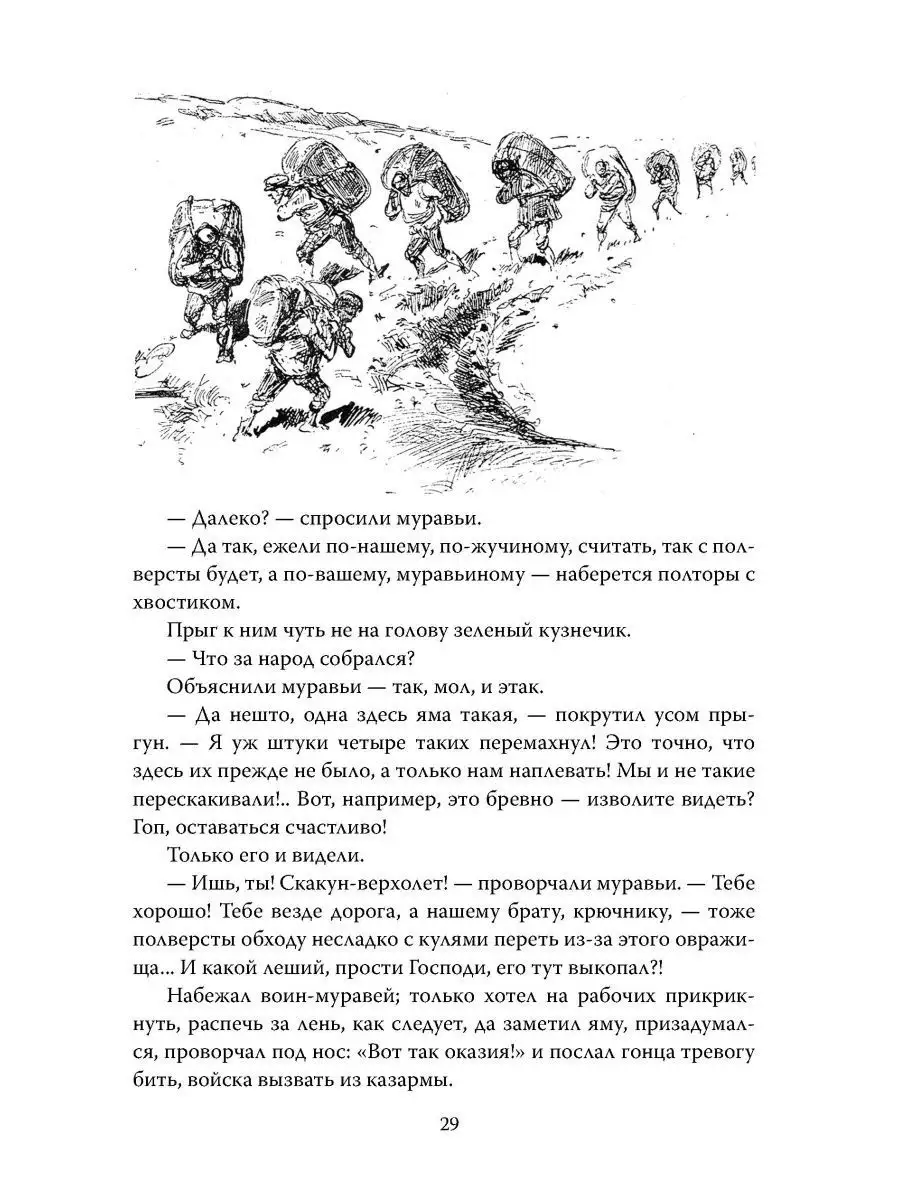 — Далеко? — спросили муравьи.

— Да так, ежели по-нашему, по-жучиному, считать, так с полверсты будет, а по-вашему, муравьиному — наберется полторы с хвостиком.

Прыг к ним чуть не на голову зеленый кузнечик.

— Что за народ собрался?

Объяснили муравьи — так, мол, и этак.

— Да нешто, одна здесь яма такая, — покрутил усом прыгун. — Я уж штуки четыре таких перемахнул! Это точно, что здесь их прежде не было, а только нам наплевать! Мы и не такие перескакивали!.. Вот, например, это бревно — изволите видеть? Гоп, оставаться счастливо!

Только его и видели.

— Ишь, ты! Скакун-верхолет! — проворчали муравьи. — Тебе хорошо! Тебе везде дорога, а нашему брату, крючнику, — тоже полверсты обходу несладко с кулями переть из-за этого овражища... И какой леший, прости Господи, его тут выкопал?!

Набежал воин-муравей; только хотел на рабочих прикрикнуть, распечь за лень, как следует, да заметил яму, призадумался, проворчал под нос: «Вот так оказия!» и послал гонца тревогу бить, войска вызвать из казармы.

29